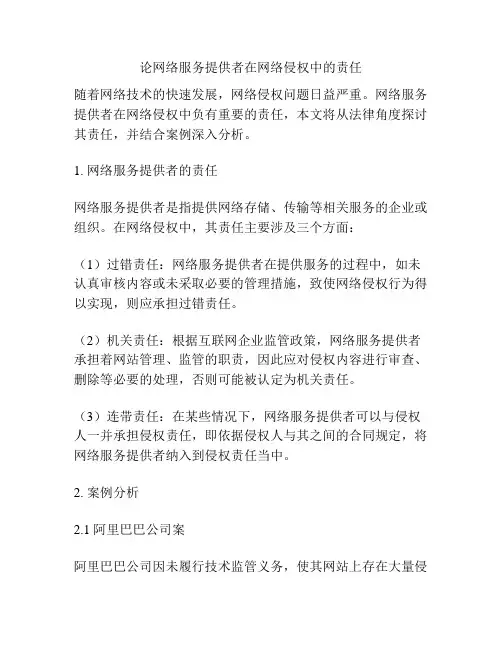 论网络服务提供者在网络侵权中的责任

随着网络技术的快速发展，网络侵权问题日益严重。网络服务提供者在网络侵权中负有重要的责任，本文将从法律角度探讨其责任，并结合案例深入分析。

1. 网络服务提供者的责任

网络服务提供者是指提供网络存储、传输等相关服务的企业或组织。在网络侵权中，其责任主要涉及三个方面：

（1）过错责任：网络服务提供者在提供服务的过程中，如未认真审核内容或未采取必要的管理措施，致使网络侵权行为得以实现，则应承担过错责任。

（2）机关责任：根据互联网企业监管政策，网络服务提供者承担着网站管理、监管的职责，因此应对侵权内容进行审查、删除等必要的处理，否则可能被认定为机关责任。

（3）连带责任：在某些情况下，网络服务提供者可以与侵权人一并承担侵权责任，即依据侵权人与其之间的合同规定，将网络服务提供者纳入到侵权责任当中。

2. 案例分析

2.1 阿里巴巴公司案

阿里巴巴公司因未履行技术监管义务，使其网站上存在大量侵